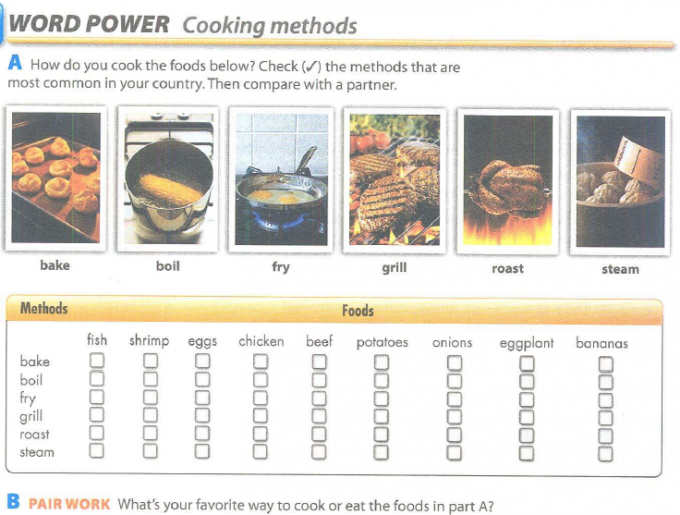 WORD POWER Cooking methods

A How do you cook the foods below? Check (✓) the methods that are most common in your country. Then compare with a partner.

bake boil fry grill roast steam

| Methods | Foods | | | | | | | | |
|---|---|---|---|---|---|---|---|---|---|
| | fish | shrimp | eggs | chicken | beef | potatoes | onions | eggplant | bananas |
| bake | ☐ | ☐ | ☐ | ☐ | ☐ | ☐ | ☐ | ☐ | ☐ |
| boil | ☐ | ☐ | ☐ | ☐ | ☐ | ☐ | ☐ | ☐ | ☐ |
| fry | ☐ | ☐ | ☐ | ☐ | ☐ | ☐ | ☐ | ☐ | ☐ |
| grill | ☐ | ☐ | ☐ | ☐ | ☐ | ☐ | ☐ | ☐ | ☐ |
| roast | ☐ | ☐ | ☐ | ☐ | ☐ | ☐ | ☐ | ☐ | ☐ |
| steam | ☐ | ☐ | ☐ | ☐ | ☐ | ☐ | ☐ | ☐ | ☐ |

B PAIR WORK What's your favorite way to cook or eat the foods in part A?